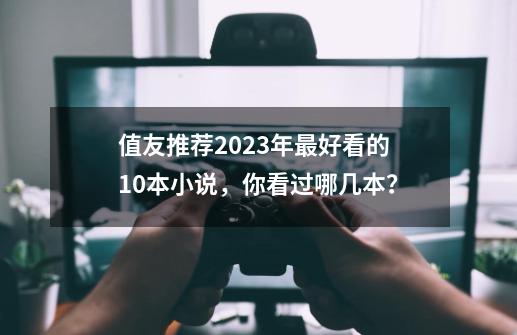 值友推荐2023年最好看的10本小说，你看过哪几本?